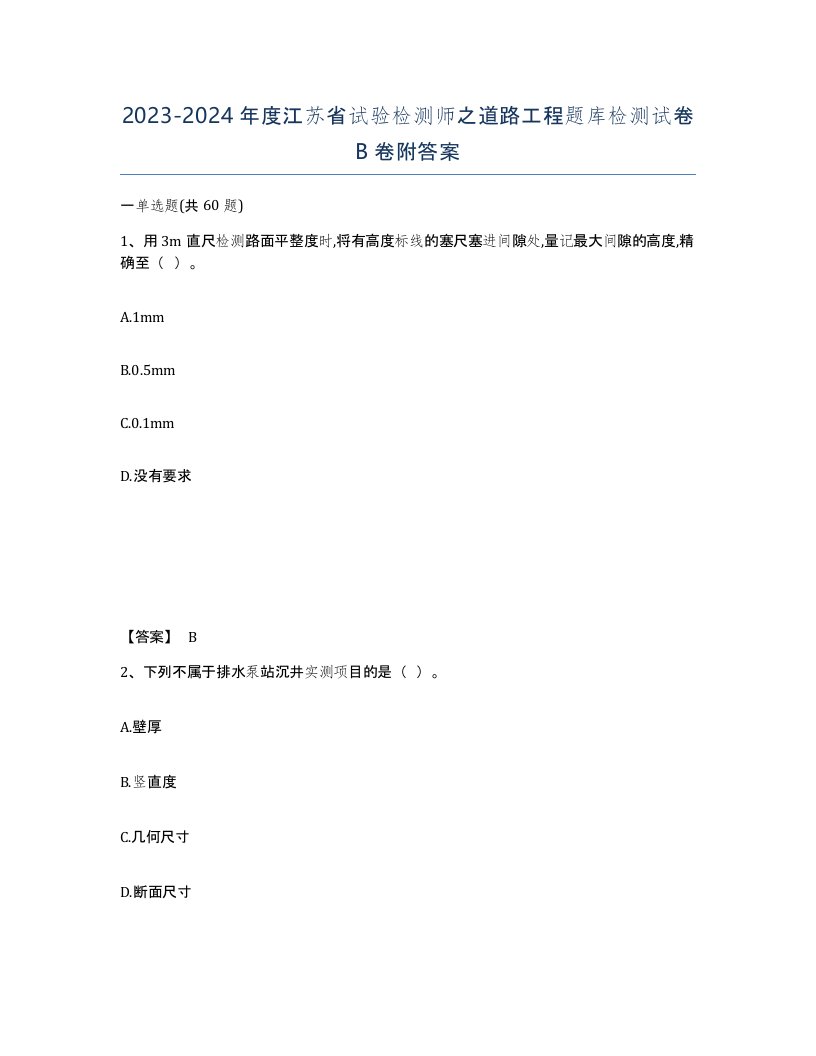 2023-2024年度江苏省试验检测师之道路工程题库检测试卷B卷附答案

一单选题(共60题)

1、用3m直尺检测路面平整度时,将有高度标线的塞尺塞进间隙处,量记最大间隙的高度,精确至（ ）。

A.1mm

B.0.5mm

C.0.1mm

D.没有要求

【答案】 B

2、下列不属于排水泵站沉井实测项目的是（ ）。

A.壁厚

B.竖直度

C.几何尺寸

D.断面尺寸